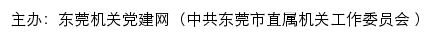 主办：东莞机关党建网（中共东莞市直属机关工作委员会）